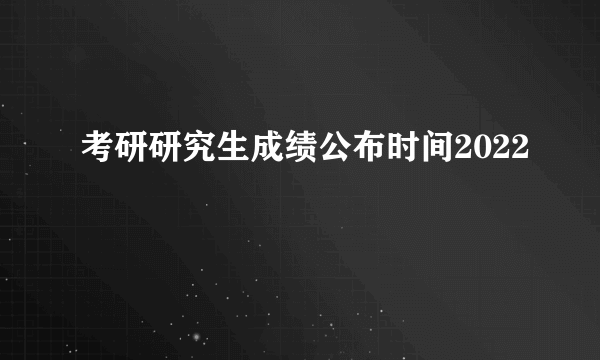 考研研究生成绩公布时间2022